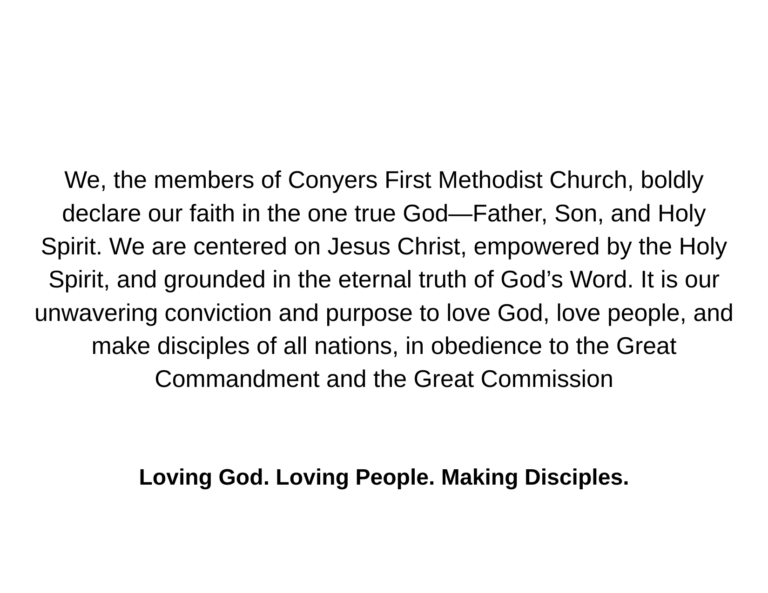 We, the members of Conyers First Methodist Church, boldly declare our faith in the one true God—Father, Son, and Holy Spirit. We are centered on Jesus Christ, empowered by the Holy Spirit, and grounded in the eternal truth of God's Word. It is our unwavering conviction and purpose to love God, love people, and make disciples of all nations, in obedience to the Great Commandment and the Great Commission

Loving God. Loving People. Making Disciples.